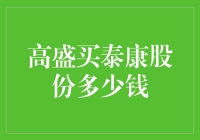 高盛买泰康股份多少钱